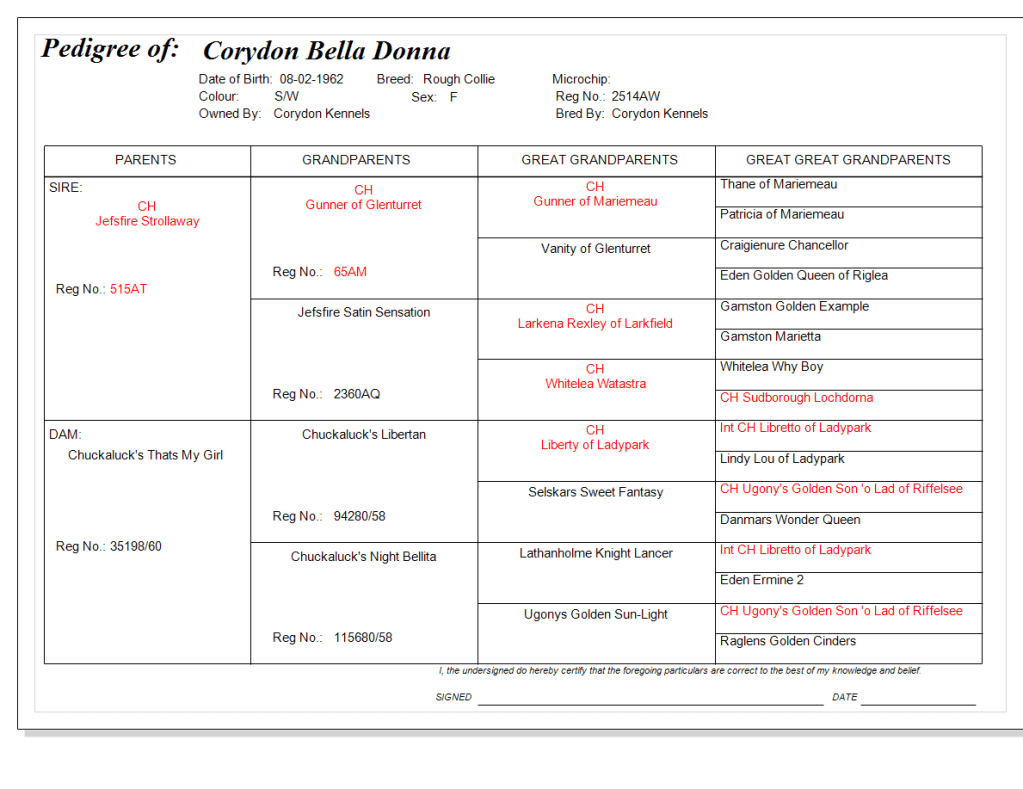 Pedigree of: Corydon Bella Donna

Date of Birth: 08-02-1962 Breed: Rough Collie Microchip:
Colour: S/W Sex: F Reg No.: 2514AW
Owned By: Corydon Kennels Bred By: Corydon Kennels

| PARENTS | GRANDPARENTS | GREAT GRANDPARENTS | GREAT GREAT GRANDPARENTS |
|---|---|---|---|
| SIRE: CH Jefsfire Strollaway Reg No.: 515AT | CH Gunner of Glenturret Reg No.: 65AM | CH Gunner of Mariemeau | Thane of Mariemeau |
| | | | Patricia of Mariemeau |
| | | Vanity of Glenturret | Craigienure Chancellor |
| | | | Eden Golden Queen of Riglea |
| | Jefsfire Satin Sensation Reg No.: 2360AQ | CH Larkena Rexley of Larkfield | Gamston Golden Example |
| | | | Gamston Marietta |
| | | CH Whitelea Watastra | Whitelea Why Boy |
| | | | CH Sudborough Lochdorna |
| DAM: Chuckaluck's Thats My Girl Reg No.: 35198/60 | Chuckaluck's Libertan Reg No.: 94280/58 | CH Liberty of Ladypark | Int CH Libretto of Ladypark |
| | | | Lindy Lou of Ladypark |
| | | Selskars Sweet Fantasy | CH Ugony's Golden Son 'o Lad of Riffelsee |
| | | | Danmars Wonder Queen |
| | Chuckaluck's Night Bellita Reg No.: 115680/58 | Lathanholme Knight Lancer | Int CH Libretto of Ladypark |
| | | | Eden Ermine 2 |
| | | Ugonys Golden Sun-Light | CH Ugony's Golden Son 'o Lad of Riffelsee |
| | | | Raglens Golden Cinders |

I, the undersigned do hereby certify that the foregoing particulars are correct to the best of my knowledge and belief.

SIGNED DATE